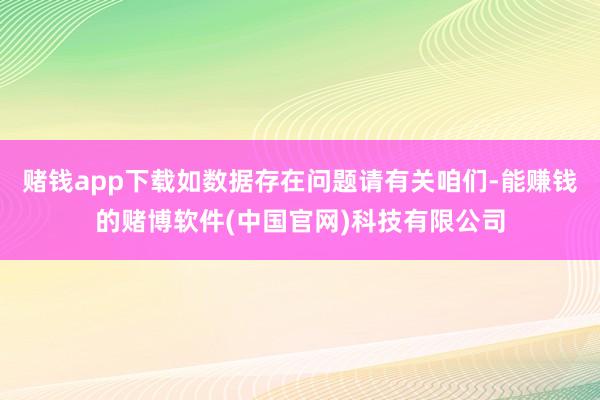 赌钱app下载如数据存在问题请有关咱们-能赚钱的赌博软件(中国官网)科技有限公司